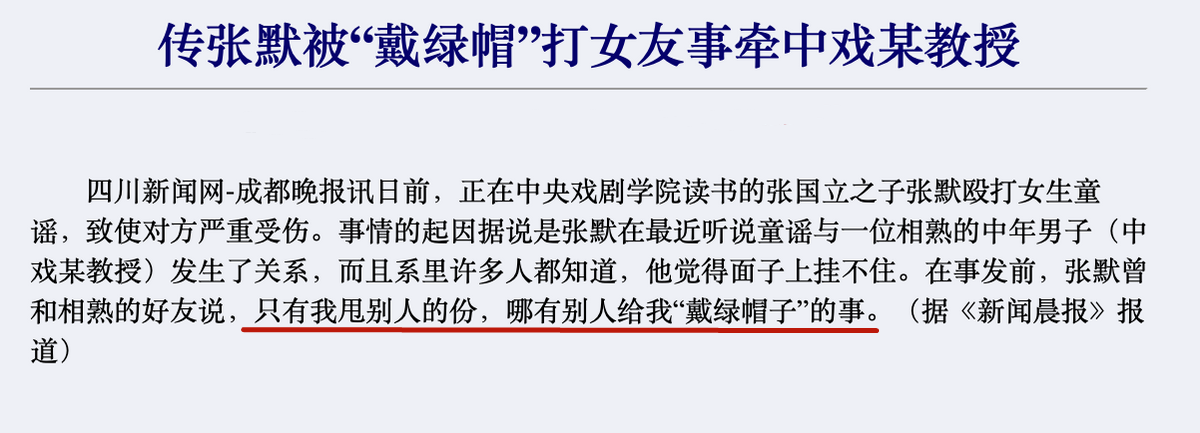 传张默被“戴绿帽”打女友事牵中戏某教授

四川新闻网-成都晚报讯日前，正在中央戏剧学院读书的张国立之子张默殴打女生童谣，致使对方严重受伤。事情的起因据说是张默在最近听说童谣与一位相熟的中年男子（中戏某教授）发生了关系，而且系里许多人都知道，他觉得面子上挂不住。在事发前，张默曾和相熟的好友说，只有我甩别人的份，哪有别人给我“戴绿帽子”的事。（据《新闻晨报》报道）